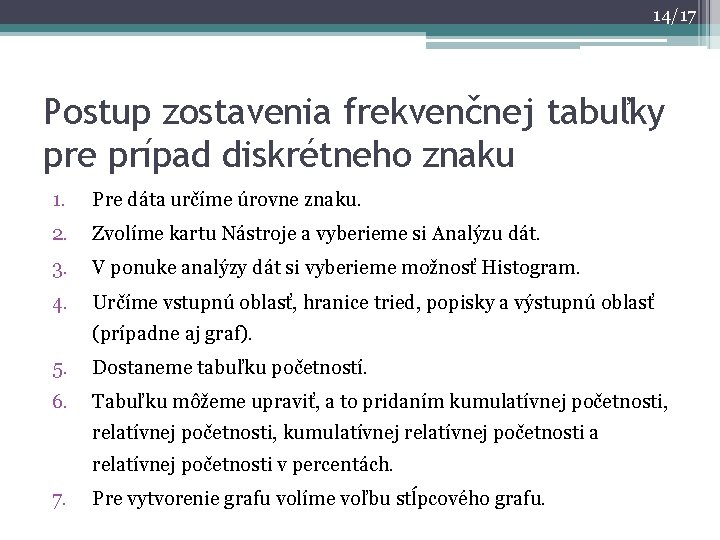 14/17

Postup zostavenia frekvenčnej tabuľky pre prípad diskrétneho znaku

1. Pre dáta určíme úrovne znaku.
2. Zvolíme kartu Nástroje a vyberieme si Analýzu dát.
3. V ponuke analýzy dát si vyberieme možnosť Histogram.
4. Určíme vstupnú oblasť, hranice tried, popisky a výstupnú oblasť (prípadne aj graf).
5. Dostaneme tabuľku početností.
6. Tabuľku môžeme upraviť, a to pridaním kumulatívnej početnosti, relatívnej početnosti, kumulatívnej relatívnej početnosti a relatívnej početnosti v percentách.
7. Pre vytvorenie grafu volíme voľbu stĺpcového grafu.